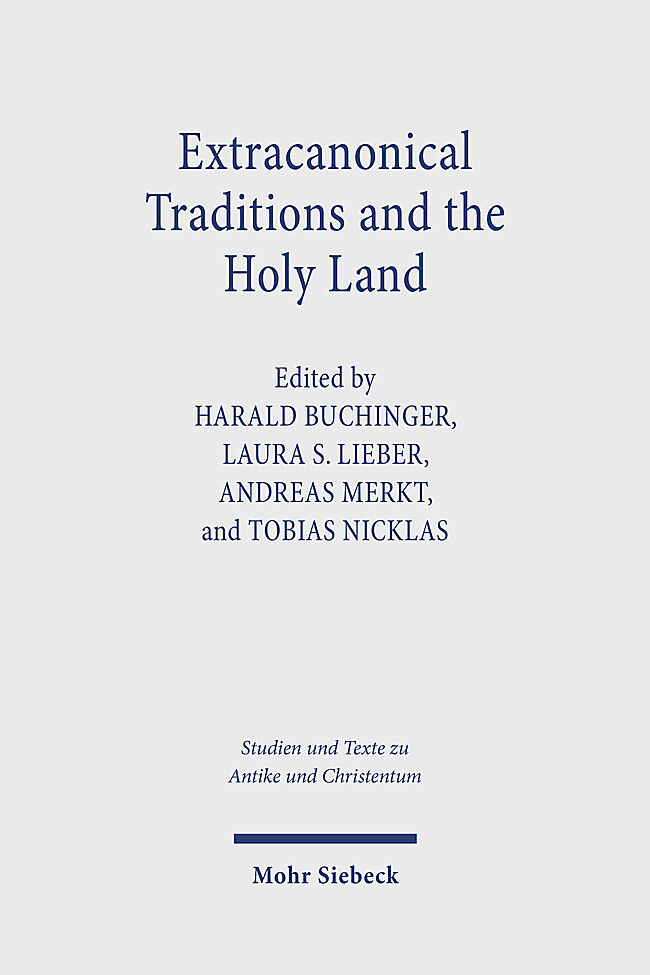 Extracanonical Traditions and the Holy Land

Edited by
HARALD BUCHINGER,
LAURA S. LIEBER,
ANDREAS MERKT,
and TOBIAS NICKLAS

Studien und Texte zu
Antike und Christentum

Mohr Siebeck